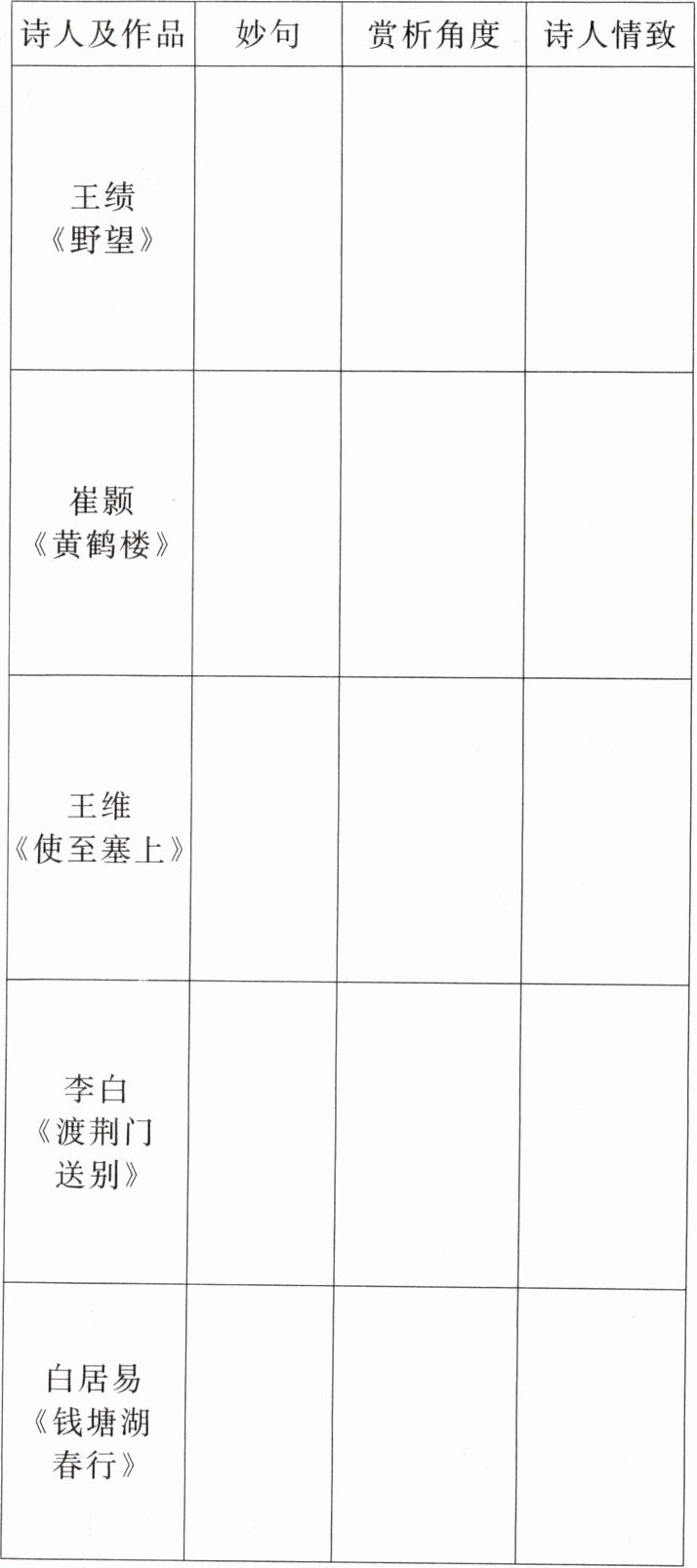 | 诗人及作品 | 妙句 | 赏析角度 | 诗人情致 |
|---|---|---|---|
| 王绩《野望》 | | | |
| 崔颢《黄鹤楼》 | | | |
| 王维《使至塞上》 | | | |
| 李白《渡荆门送别》 | | | |
| 白居易《钱塘湖春行》 | | | |